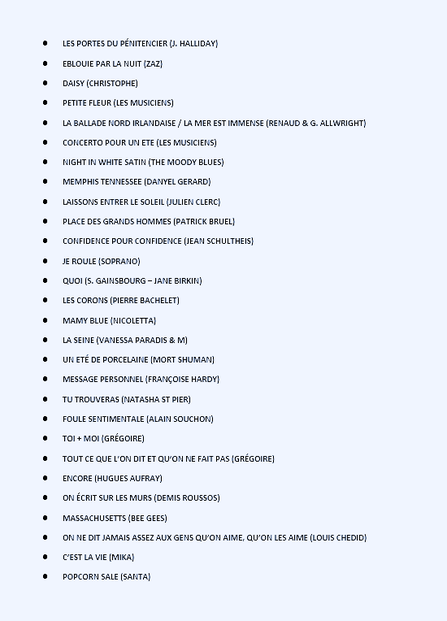 - LES PORTES DU PÉNITENCIER (J. HALLIDAY)
- EBLOUIE PAR LA NUIT (ZAZ)
- DAISY (CHRISTOPHE)
- PETITE FLEUR (LES MUSICIENS)
- LA BALLADE NORD IRLANDAISE / LA MER EST IMMENSE (RENAUD & G. ALLWRIGHT)
- CONCERTO POUR UN ETE (LES MUSICIENS)
- NIGHT IN WHITE SATIN (THE MOODY BLUES)
- MEMPHIS TENNESSEE (DANYEL GERARD)
- LAISSONS ENTRER LE SOLEIL (JULIEN CLERC)
- PLACE DES GRANDS HOMMES (PATRICK BRUEL)
- CONFIDENCE POUR CONFIDENCE (JEAN SCHULTHEIS)
- JE ROULE (SOPRANO)
- QUOI (S. GAINSBOURG – JANE BIRKIN)
- LES CORONS (PIERRE BACHELET)
- MAMY BLUE (NICOLETTA)
- LA SEINE (VANESSA PARADIS & M)
- UN ETÉ DE PORCELAINE (MORT SHUMAN)
- MESSAGE PERSONNEL (FRANÇOISE HARDY)
- TU TROUVERAS (NATASHA ST PIER)
- FOULE SENTIMENTALE (ALAIN SOUCHON)
- TOI + MOI (GRÉGOIRE)
- TOUT CE QUE L'ON DIT ET QU'ON NE FAIT PAS (GRÉGOIRE)
- ENCORE (HUGUES AUFRAY)
- ON ÉCRIT SUR LES MURS (DEMIS ROUSSOS)
- MASSACHUSETTS (BEE GEES)
- ON NE DIT JAMAIS ASSEZ AUX GENS QU'ON AIME, QU'ON LES AIME (LOUIS CHEDID)
- C'EST LA VIE (MIKA)
- POPCORN SALE (SANTA)